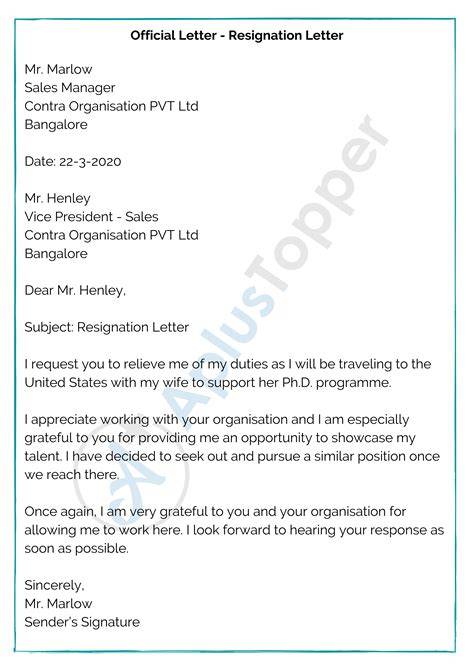 Official Letter - Resignation Letter

Mr. Marlow
Sales Manager
Contra Organisation PVT Ltd
Bangalore

Date: 22-3-2020

Mr. Henley
Vice President - Sales
Contra Organisation PVT Ltd
Bangalore

Dear Mr. Henley,

Subject: Resignation Letter

I request you to relieve me of my duties as I will be traveling to the United States with my wife to support her Ph.D. programme.

I appreciate working with your organisation and I am especially grateful to you for providing me an opportunity to showcase my talent. I have decided to seek out and pursue a similar position once we reach there.

Once again, I am very grateful to you and your organisation for allowing me to work here. I look forward to hearing your response as soon as possible.

Sincerely,
Mr. Marlow
Sender's Signature

AplusTopper